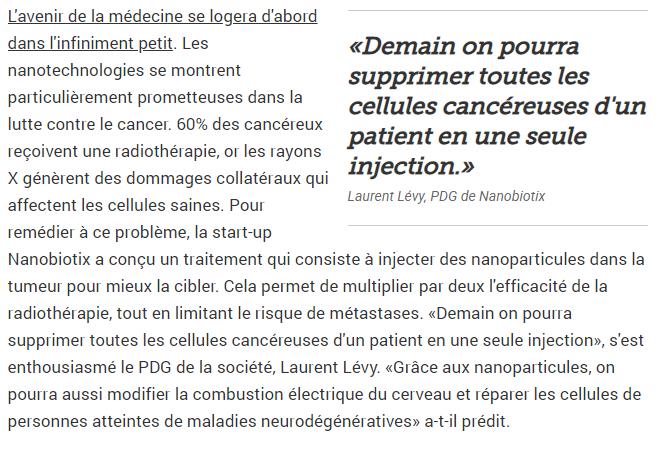 L'avenir de la médecine se logera d'abord dans l'infiniment petit. Les nanotechnologies se montrent particulièrement prometteuses dans la lutte contre le cancer. 60% des cancéreux reçoivent une radiothérapie, or les rayons X génèrent des dommages collatéraux qui affectent les cellules saines. Pour remédier à ce problème, la start-up Nanobiotix a conçu un traitement qui consiste à injecter des nanoparticules dans la tumeur pour mieux la cibler. Cela permet de multiplier par deux l'efficacité de la radiothérapie, tout en limitant le risque de métastases. «Demain on pourra supprimer toutes les cellules cancéreuses d'un patient en une seule injection», s'est enthousiasmé le PDG de la société, Laurent Lévy. «Grâce aux nanoparticules, on pourra aussi modifier la combustion électrique du cerveau et réparer les cellules de personnes atteintes de maladies neurodégénératives» a-t-il prédit.

«Demain on pourra supprimer toutes les cellules cancéreuses d'un patient en une seule injection.»

Laurent Lévy, PDG de Nanobiotix